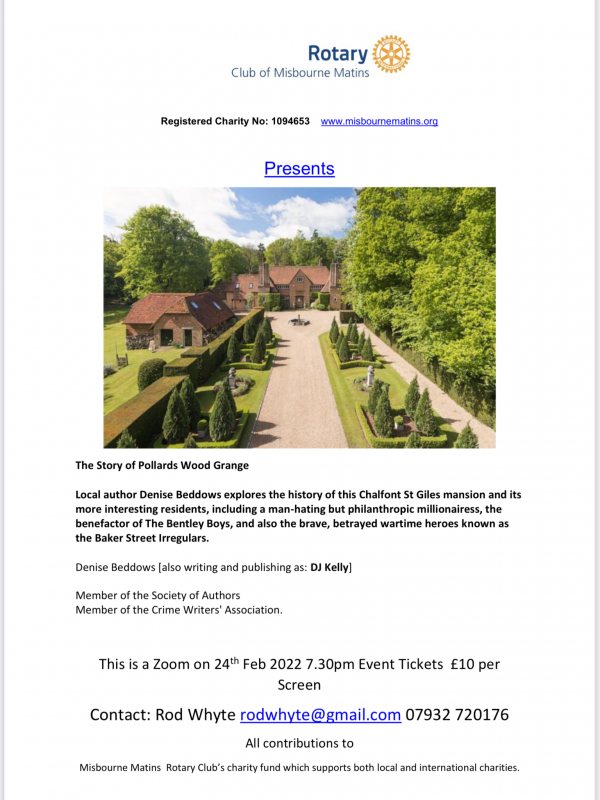 Rotary
Club of Misbourne Matins

Registered Charity No: 1094653 www.misbournematins.org

Presents

The Story of Pollards Wood Grange

Local author Denise Beddows explores the history of this Chalfont St Giles mansion and its more interesting residents, including a man-hating but philanthropic millionairess, the benefactor of The Bentley Boys, and also the brave, betrayed wartime heroes known as the Baker Street Irregulars.

Denise Beddows [also writing and publishing as: DJ Kelly]

Member of the Society of Authors
Member of the Crime Writers' Association.

This is a Zoom on 24$^{th}$ Feb 2022 7.30pm Event Tickets £10 per Screen

Contact: Rod Whyte rodwhyte@gmail.com 07932 720176

All contributions to

Misbourne Matins Rotary Club's charity fund which supports both local and international charities.